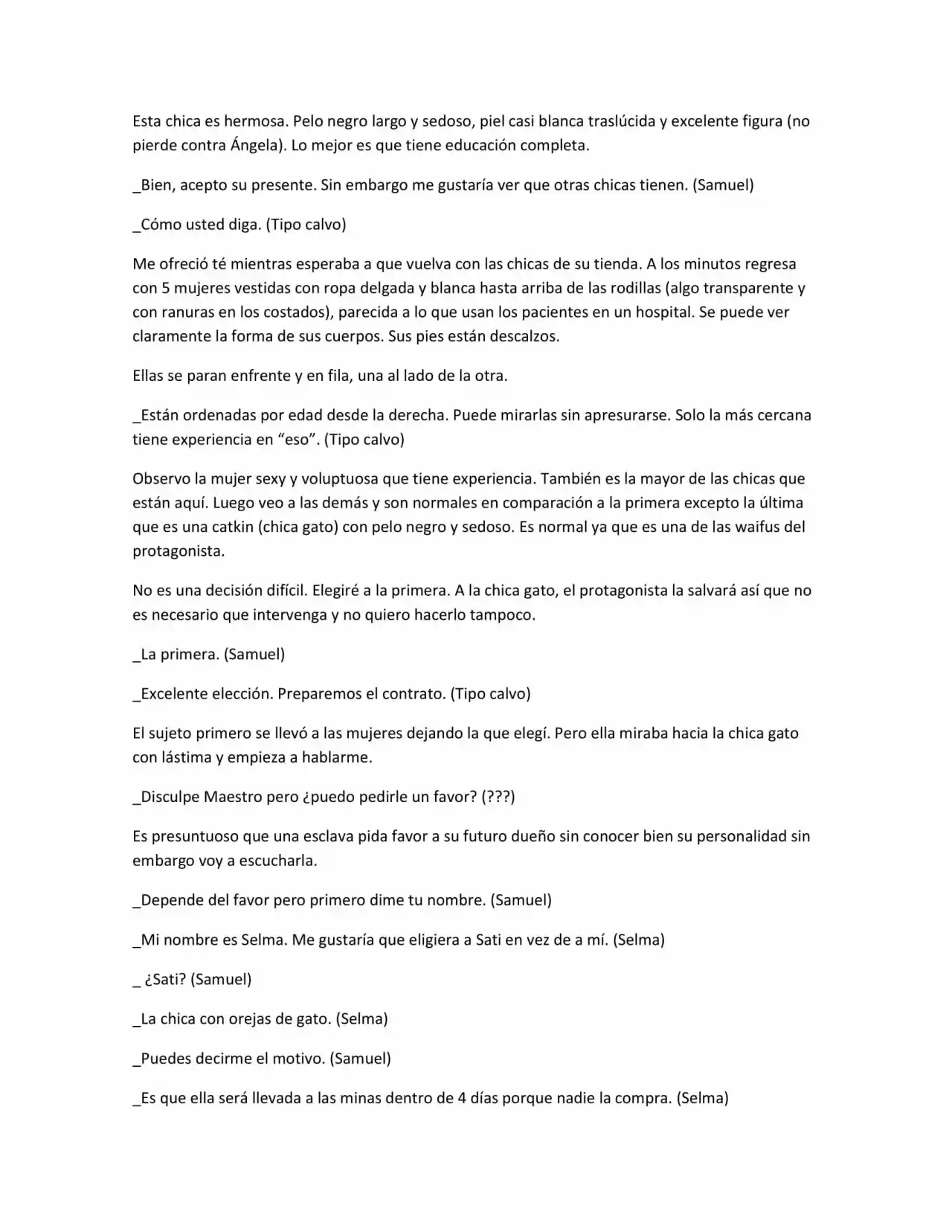 Esta chica es hermosa. Pelo negro largo y sedoso, piel casi blanca traslúcida y excelente figura (no pierde contra Ángela). Lo mejor es que tiene educación completa.

_Bien, acepto su presente. Sin embargo me gustaría ver que otras chicas tienen. (Samuel)

_Cómo usted diga. (Tipo calvo)

Me ofreció té mientras esperaba a que vuelva con las chicas de su tienda. A los minutos regresa con 5 mujeres vestidas con ropa delgada y blanca hasta arriba de las rodillas (algo transparente y con ranuras en los costados), parecida a lo que usan los pacientes en un hospital. Se puede ver claramente la forma de sus cuerpos. Sus pies están descalzos.

Ellas se paran enfrente y en fila, una al lado de la otra.

_Están ordenadas por edad desde la derecha. Puede mirarlas sin apresurarse. Solo la más cercana tiene experiencia en "eso". (Tipo calvo)

Observo la mujer sexy y voluptuosa que tiene experiencia. También es la mayor de las chicas que están aquí. Luego veo a las demás y son normales en comparación a la primera excepto la última que es una catkin (chica gato) con pelo negro y sedoso. Es normal ya que es una de las waifus del protagonista.

No es una decisión difícil. Elegiré a la primera. A la chica gato, el protagonista la salvará así que no es necesario que intervenga y no quiero hacerlo tampoco.

_La primera. (Samuel)

_Excelente elección. Preparemos el contrato. (Tipo calvo)

El sujeto primero se llevó a las mujeres dejando la que elegí. Pero ella miraba hacia la chica gato con lástima y empieza a hablarme.

_Disculpe Maestro pero ¿puedo pedirle un favor? (???)

Es presuntuoso que una esclava pida favor a su futuro dueño sin conocer bien su personalidad sin embargo voy a escucharla.

_Depende del favor pero primero dime tu nombre. (Samuel)

_Mi nombre es Selma. Me gustaría que eligiera a Sati en vez de a mí. (Selma)

_ ¿Sati? (Samuel)

_La chica con orejas de gato. (Selma)

_Puedes decirme el motivo. (Samuel)

_Es que ella será llevada a las minas dentro de 4 días porque nadie la compra. (Selma)